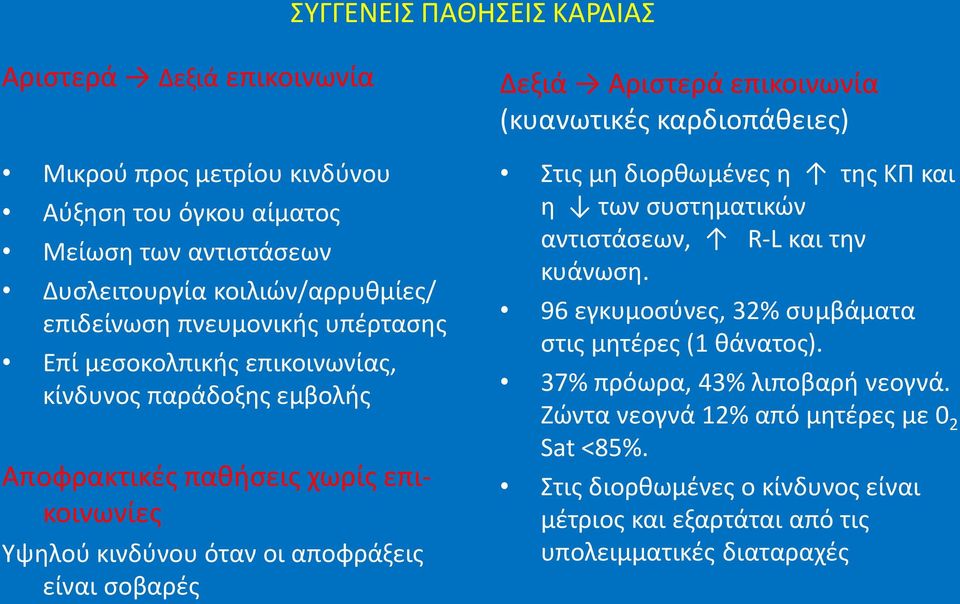 ΣΥΓΓΕΝΕΙΣ ΠΑΘΗΣΕΙΣ ΚΑΡΔΙΑΣ

Αριστερά → Δεξιά επικοινωνία

• Μικρού προς μετρίου κινδύνου
• Αύξηση του όγκου αίματος
• Μείωση των αντιστάσεων
• Δυσλειτουργία κοιλιών/αρρυθμίες/ επιδείνωση πνευμονικής υπέρτασης
• Επί μεσοκολπικής επικοινωνίας, κίνδυνος παράδοξης εμβολής

Αποφρακτικές παθήσεις χωρίς επικοινωνίες
Υψηλού κινδύνου όταν οι αποφράξεις είναι σοβαρές

Δεξιά → Αριστερά επικοινωνία
(κυανωτικές καρδιοπάθειες)

• Στις μη διορθωμένες η ↑ της ΚΠ και η ↓ των συστηματικών αντιστάσεων, ↑ R-L και την κυάνωση.
• 96 εγκυμοσύνες, 32% συμβάματα στις μητέρες (1 θάνατος).
• 37% πρόωρα, 43% λιποβαρή νεογνά. Ζώντα νεογνά 12% από μητέρες με $0_2$ Sat <85%.
• Στις διορθωμένες ο κίνδυνος είναι μέτριος και εξαρτάται από τις υπολειμματικές διαταραχές